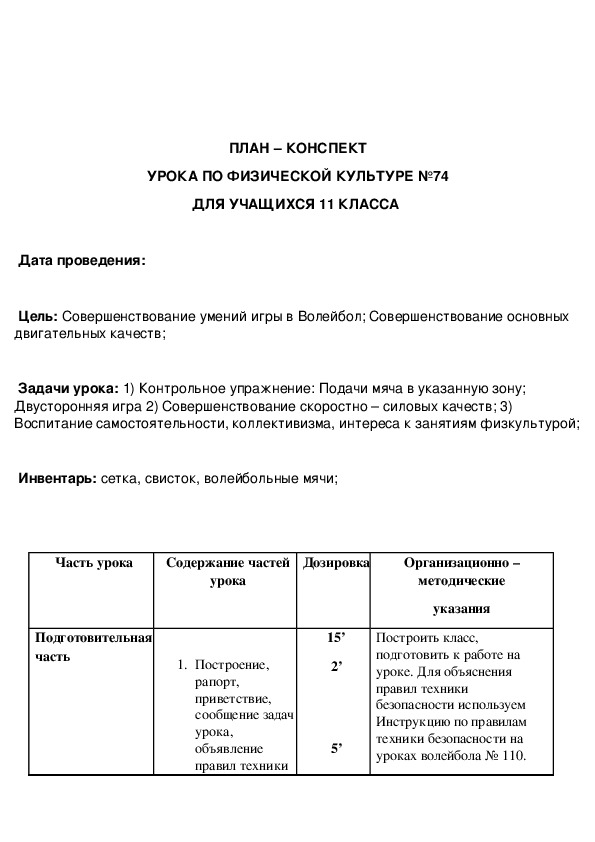 ПЛАН – КОНСПЕКТ

УРОКА ПО ФИЗИЧЕСКОЙ КУЛЬТУРЕ №74

ДЛЯ УЧАЩИХСЯ 11 КЛАССА

Дата проведения:

Цель: Совершенствование умений игры в Волейбол; Совершенствование основных двигательных качеств;

Задачи урока: 1) Контрольное упражнение: Подачи мяча в указанную зону; Двусторонняя игра 2) Совершенствование скоростно – силовых качеств; 3) Воспитание самостоятельности, коллективизма, интереса к занятиям физкультурой;

Инвентарь: сетка, свисток, волейбольные мячи;

| Часть урока | Содержание частей урока | Дозировка | Организационно – методические указания |
|---|---|---|---|
| Подготовительная часть | 1. Построение, рапорт, приветствие, сообщение задач урока, объявление правил техники | 15' 2' 5' | Построить класс, подготовить к работе на уроке. Для объяснения правил техники безопасности используем Инструкцию по правилам техники безопасности на уроках волейбола № 110. |